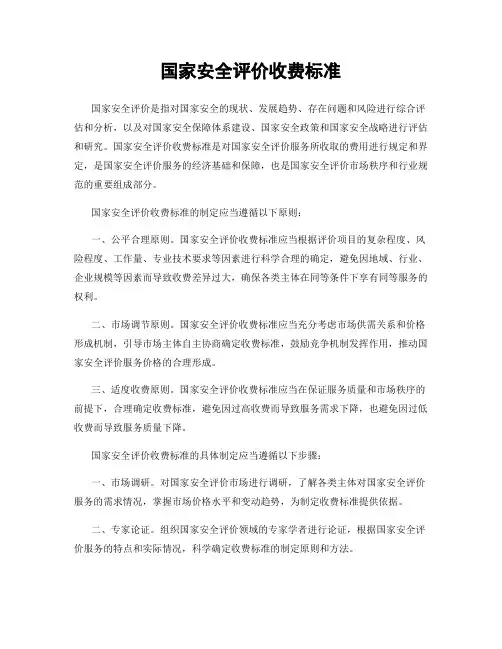 国家安全评价收费标准

国家安全评价是指对国家安全的现状、发展趋势、存在问题和风险进行综合评估和分析，以及对国家安全保障体系建设、国家安全政策和国家安全战略进行评估和研究。国家安全评价收费标准是对国家安全评价服务所收取的费用进行规定和界定，是国家安全评价服务的经济基础和保障，也是国家安全评价市场秩序和行业规范的重要组成部分。

国家安全评价收费标准的制定应当遵循以下原则：

一、公平合理原则。国家安全评价收费标准应当根据评价项目的复杂程度、风险程度、工作量、专业技术要求等因素进行科学合理的确定，避免因地域、行业、企业规模等因素而导致收费差异过大，确保各类主体在同等条件下享有同等服务的权利。

二、市场调节原则。国家安全评价收费标准应当充分考虑市场供需关系和价格形成机制，引导市场主体自主协商确定收费标准，鼓励竞争机制发挥作用，推动国家安全评价服务价格的合理形成。

三、适度收费原则。国家安全评价收费标准应当在保证服务质量和市场秩序的前提下，合理确定收费标准，避免因过高收费而导致服务需求下降，也避免因过低收费而导致服务质量下降。

国家安全评价收费标准的具体制定应当遵循以下步骤：

一、市场调研。对国家安全评价市场进行调研，了解各类主体对国家安全评价服务的需求情况，掌握市场价格水平和变动趋势，为制定收费标准提供依据。

二、专家论证。组织国家安全评价领域的专家学者进行论证，根据国家安全评价服务的特点和实际情况，科学确定收费标准的制定原则和方法。